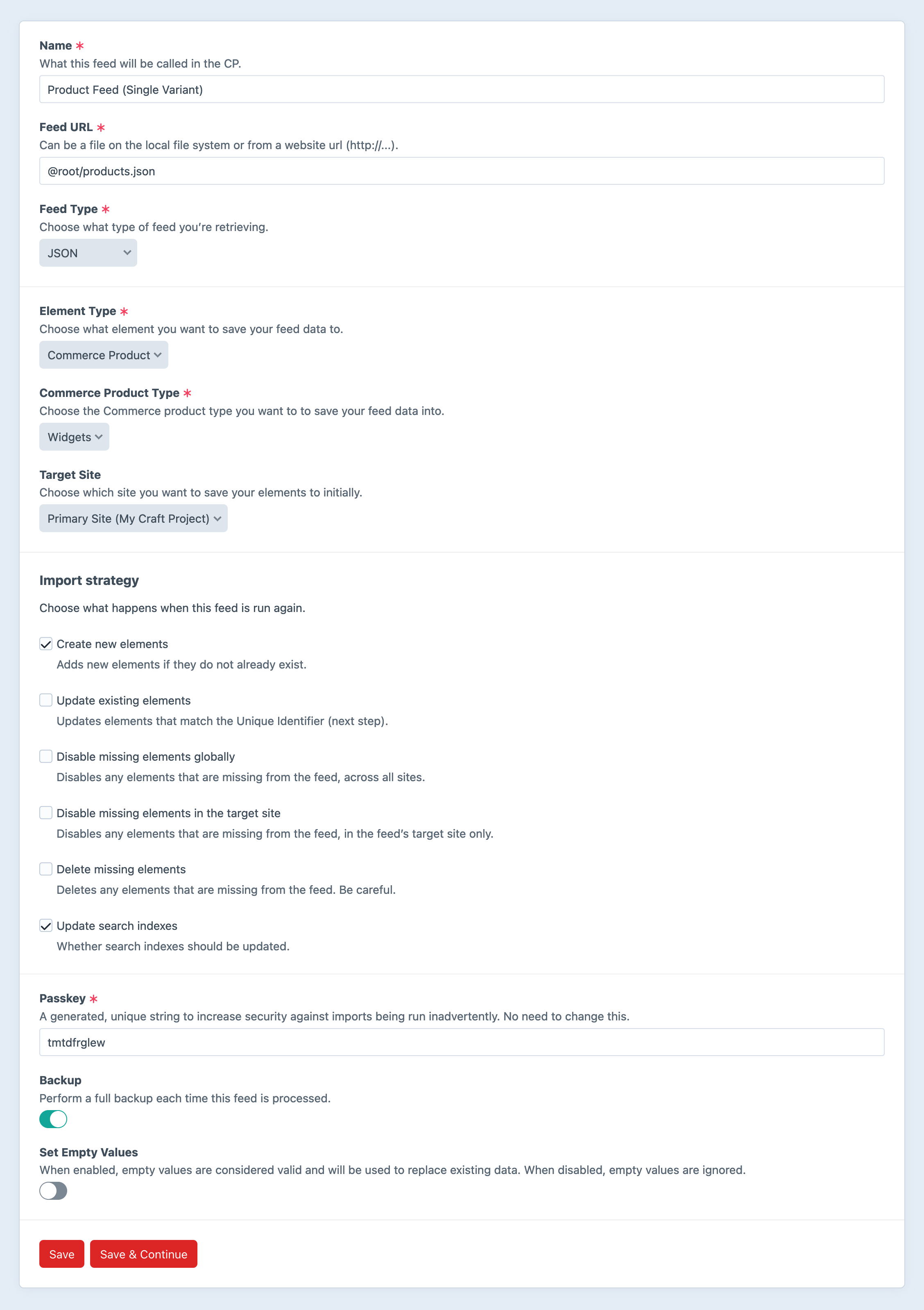 Name *
What this feed will be called in the CP.

Product Feed (Single Variant)

Feed URL *
Can be a file on the local file system or from a website url (http://...).

@root/products.json

Feed Type *
Choose what type of feed you're retrieving.

JSON

Element Type *
Choose what element you want to save your feed data to.

Commerce Product

Commerce Product Type *
Choose the Commerce product type you want to to save your feed data into.

Widgets

Target Site
Choose which site you want to save your elements to initially.

Primary Site (My Craft Project)

Import strategy

Choose what happens when this feed is run again.

Create new elements
Adds new elements if they do not already exist.

Update existing elements
Updates elements that match the Unique Identifier (next step).

Disable missing elements globally
Disables any elements that are missing from the feed, across all sites.

Disable missing elements in the target site
Disables any elements that are missing from the feed, in the feed's target site only.

Delete missing elements
Deletes any elements that are missing from the feed. Be careful.

Update search indexes
Whether search indexes should be updated.

Passkey *
A generated, unique string to increase security against imports being run inadvertently. No need to change this.

tmtdfrglew

Backup
Perform a full backup each time this feed is processed.

Set Empty Values
When enabled, empty values are considered valid and will be used to replace existing data. When disabled, empty values are ignored.

Save Save & Continue